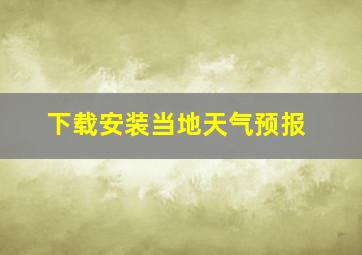 下载安装当地天气预报